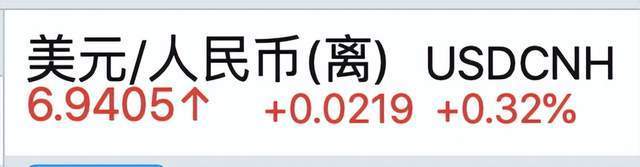 美元/人民币(离) USDCNH
6.9405↑ +0.0219 +0.32%